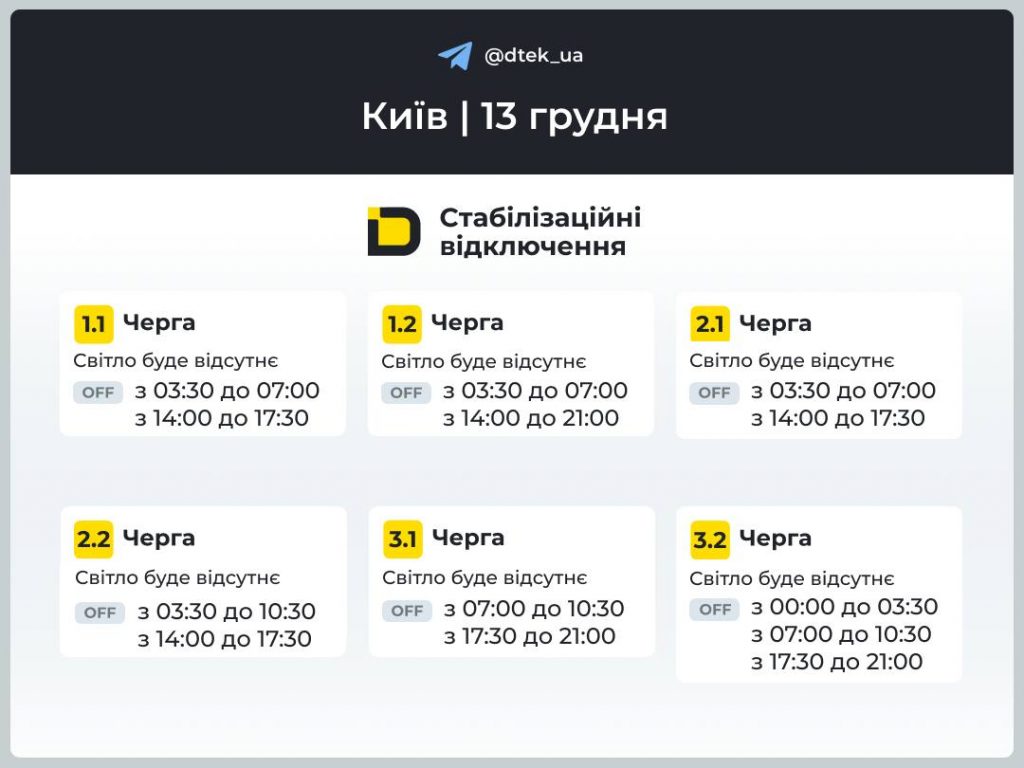 @dtek_ua

Київ | 13 грудня

Стабілізаційні відключення

1.1 Черга
Світло буде відсутнє
OFF з 03:30 до 07:00
з 14:00 до 17:30

1.2 Черга
Світло буде відсутнє
OFF з 03:30 до 07:00
з 14:00 до 21:00

2.1 Черга
Світло буде відсутнє
OFF з 03:30 до 07:00
з 14:00 до 17:30

2.2 Черга
Світло буде відсутнє
OFF з 03:30 до 10:30
з 14:00 до 17:30

3.1 Черга
Світло буде відсутнє
OFF з 07:00 до 10:30
з 17:30 до 21:00

3.2 Черга
Світло буде відсутнє
OFF з 00:00 до 03:30
з 07:00 до 10:30
з 17:30 до 21:00